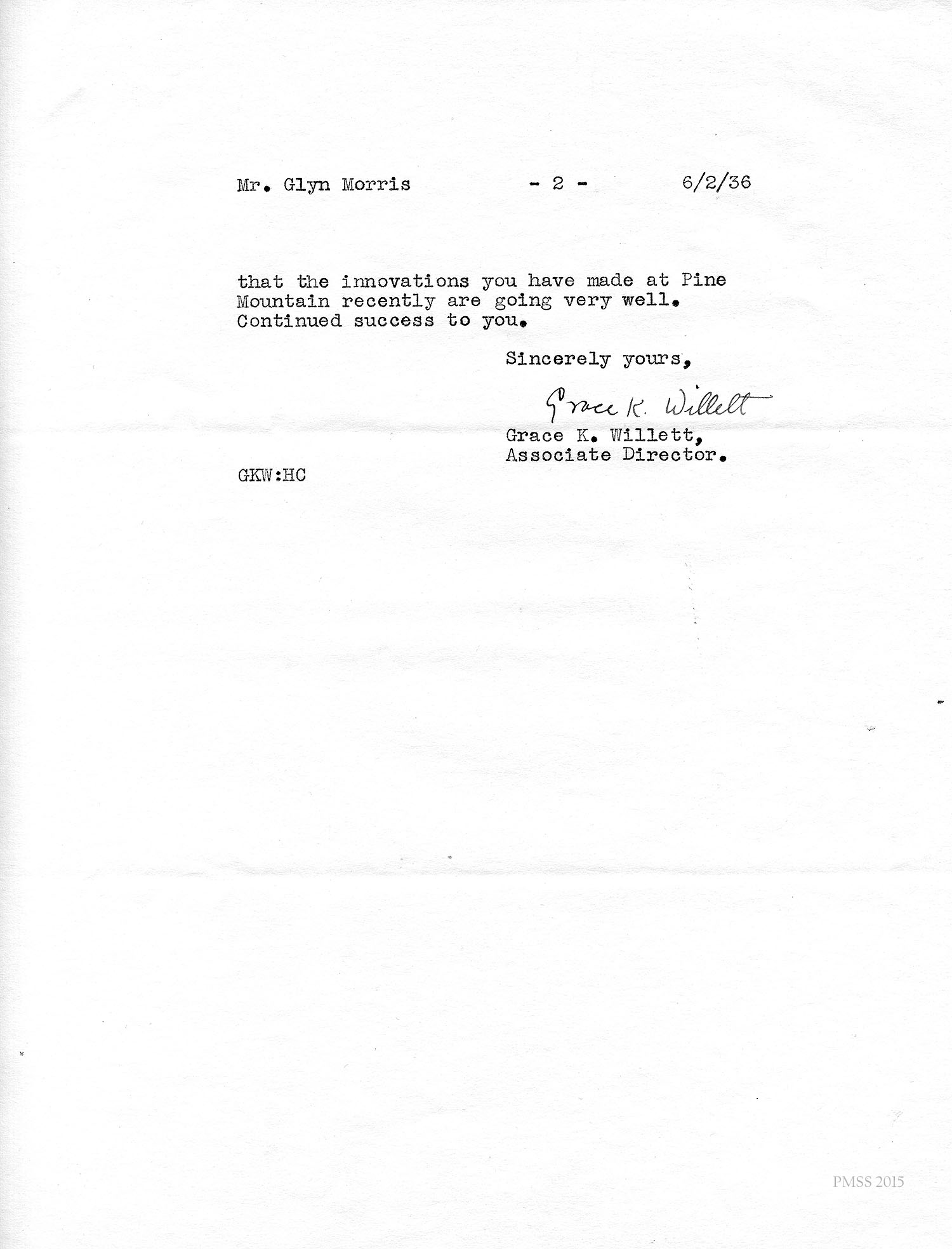 Mr. Glyn Morris - 2 - 6/2/36

that the innovations you have made at Pine Mountain recently are going very well. Continued success to you.

Sincerely yours,

Grace K. Willett

Grace K. Willett,
Associate Director.

GKW:HC

PMSS 2015